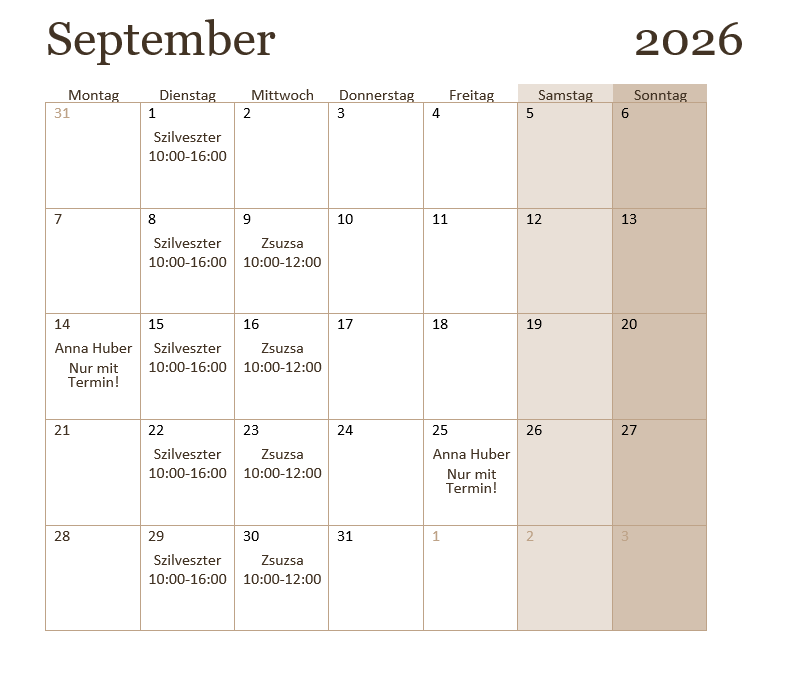 September 2026

| Montag | Dienstag | Mittwoch | Donnerstag | Freitag | Samstag | Sonntag |
|---|---|---|---|---|---|---|
| 31 | 1 Szilveszter 10:00-16:00 | 2 | 3 | 4 | 5 | 6 |
| 7 | 8 Szilveszter 10:00-16:00 | 9 Zsuzsa 10:00-12:00 | 10 | 11 | 12 | 13 |
| 14 Anna Huber Nur mit Termin! | 15 Szilveszter 10:00-16:00 | 16 Zsuzsa 10:00-12:00 | 17 | 18 | 19 | 20 |
| 21 | 22 Szilveszter 10:00-16:00 | 23 Zsuzsa 10:00-12:00 | 24 | 25 Anna Huber Nur mit Termin! | 26 | 27 |
| 28 | 29 Szilveszter 10:00-16:00 | 30 Zsuzsa 10:00-12:00 | 31 | 1 | 2 | 3 |